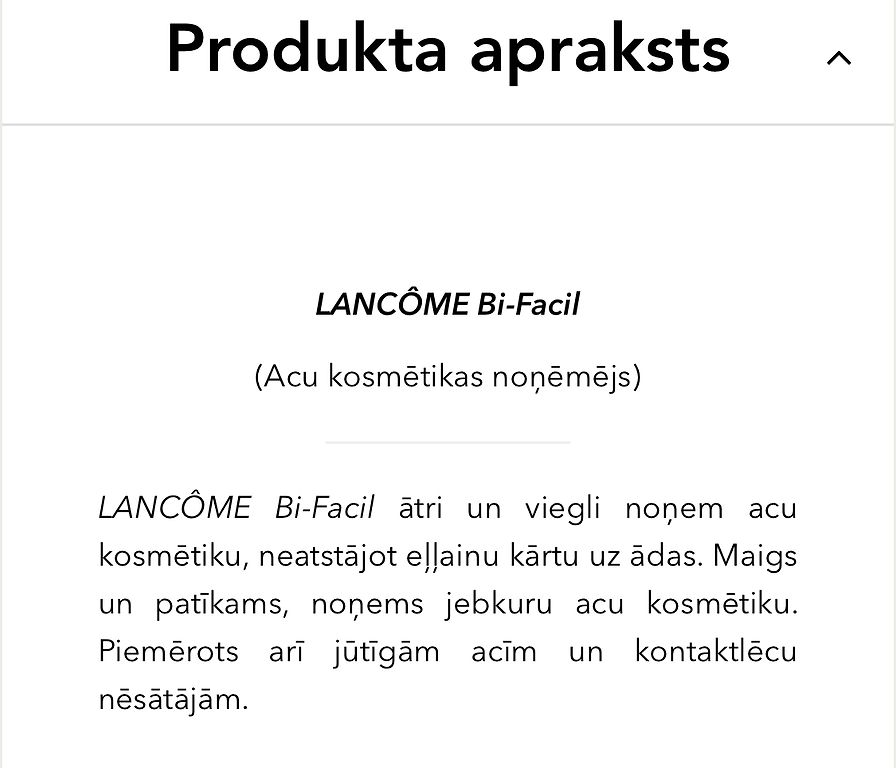 Produkta apraksts

LANCÔME Bi-Facil

(Acu kosmētikas noņēmējs)

LANCÔME Bi-Facil ātri un viegli noņem acu kosmētiku, neatstājot eļļainu kārtu uz ādas. Maigs un patīkams, noņems jebkuru acu kosmētiku. Piemērots arī jūtīgām acīm un kontaktlēcu nēsātājām.